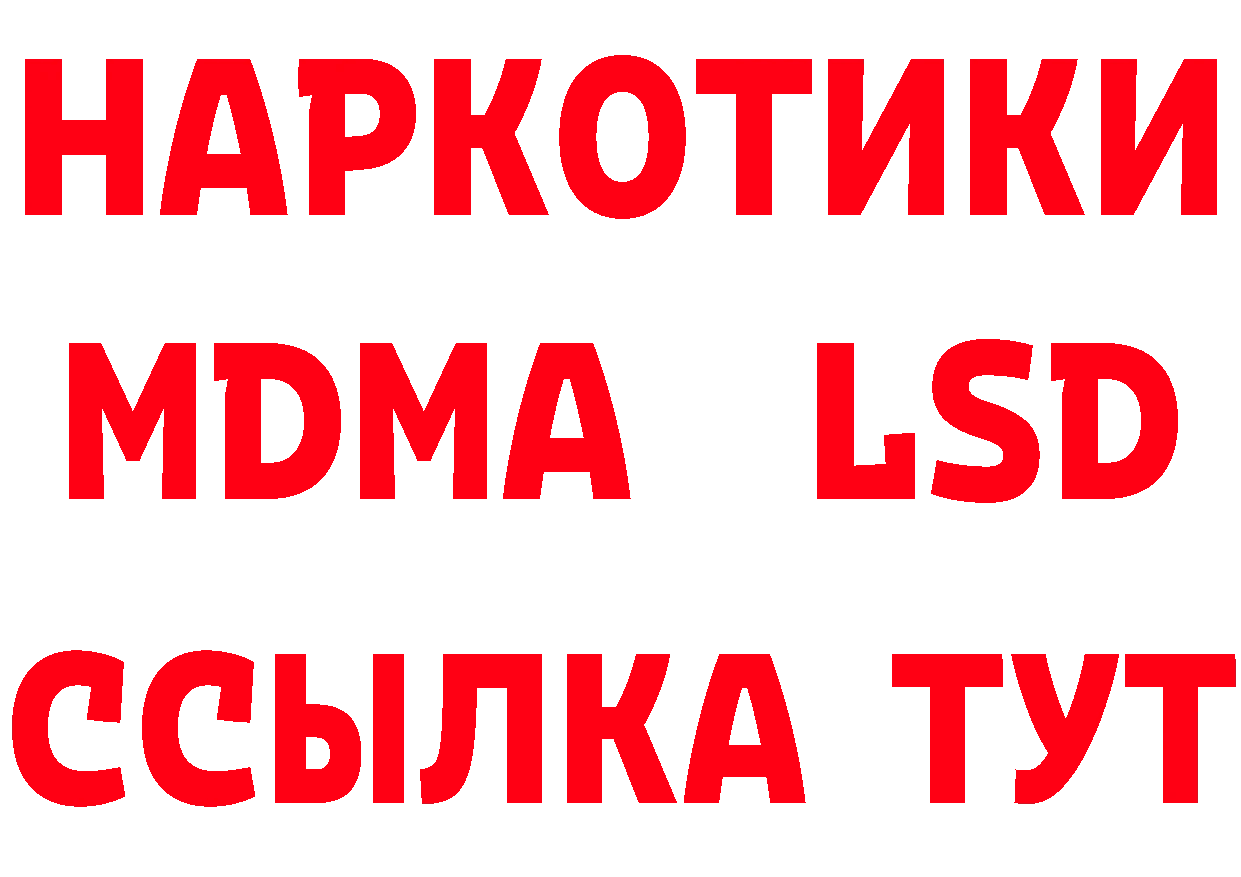 НАРКОТИКИ
MDMA LSD
ССЫЛКА ТУТ